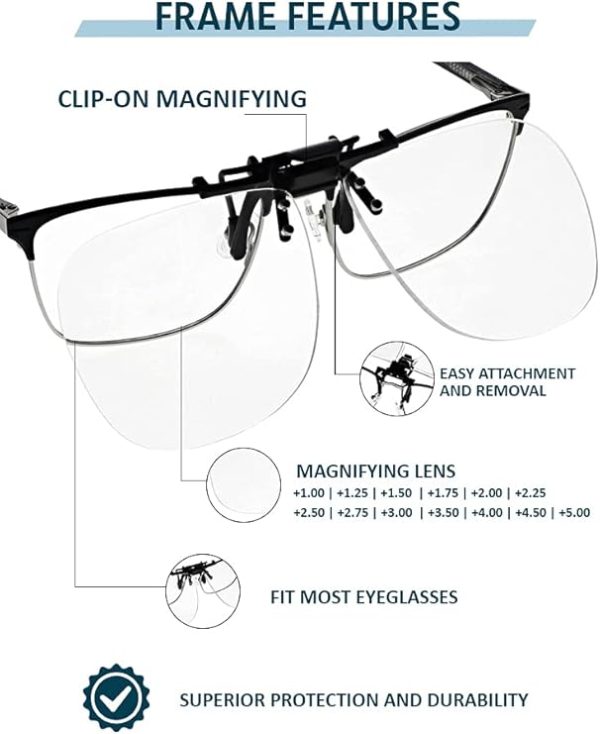 FRAME FEATURES

CLIP-ON MAGNIFYING

EASY ATTACHMENT AND REMOVAL

MAGNIFYING LENS
+1.00 | +1.25 | +1.50 | +1.75 | +2.00 | +2.25
+2.50 | +2.75 | +3.00 | +3.50 | +4.00 | +4.50 | +5.00

FIT MOST EYEGLASSES

SUPERIOR PROTECTION AND DURABILITY